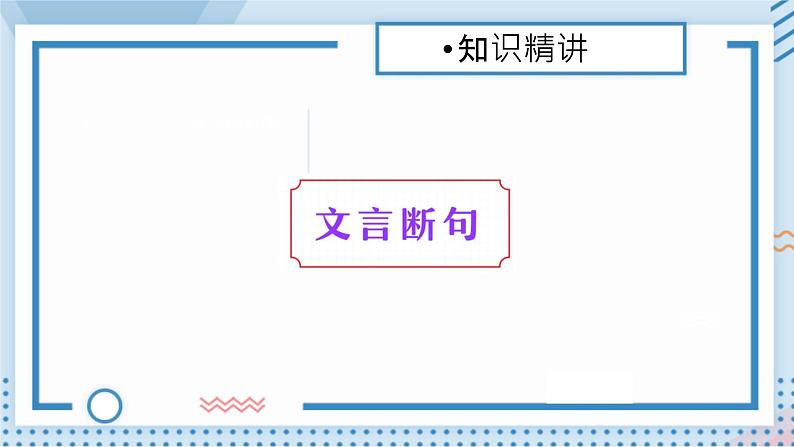 •知识精讲

文言断句